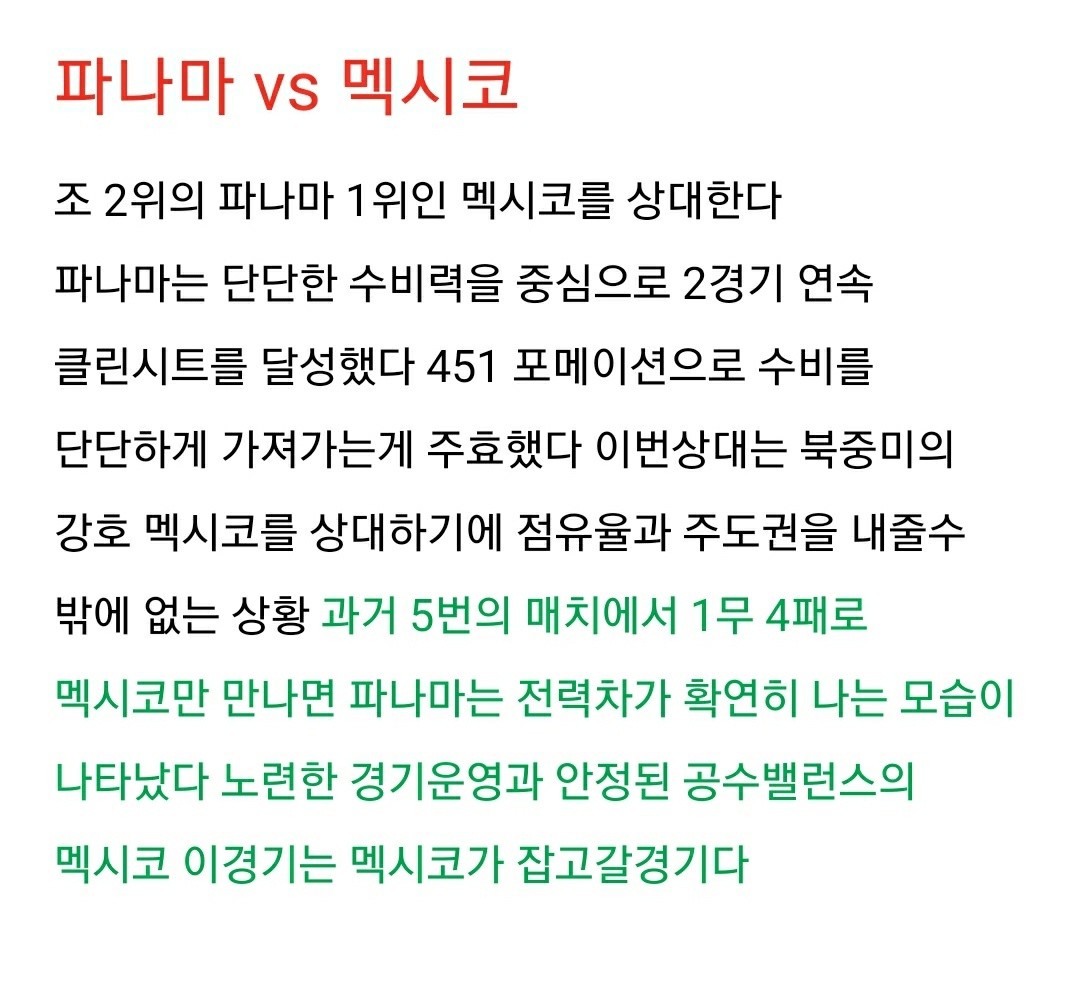 파나마 vs 멕시코

조 2위의 파나마 1위인 멕시코를 상대한다 파나마는 단단한 수비력을 중심으로 2경기 연속 클린시트를 달성했다 451 포메이션으로 수비를 단단하게 가져가는게 주효했다 이번상대는 북중미의 강호 멕시코를 상대하기에 점유율과 주도권을 내줄수 밖에 없는 상황 과거 5번의 매치에서 1무 4패로 멕시코만 만나면 파나마는 전력차가 확연히 나는 모습이 나타났다 노련한 경기운영과 안정된 공수밸런스의 멕시코 이경기는 멕시코가 잡고갈경기다